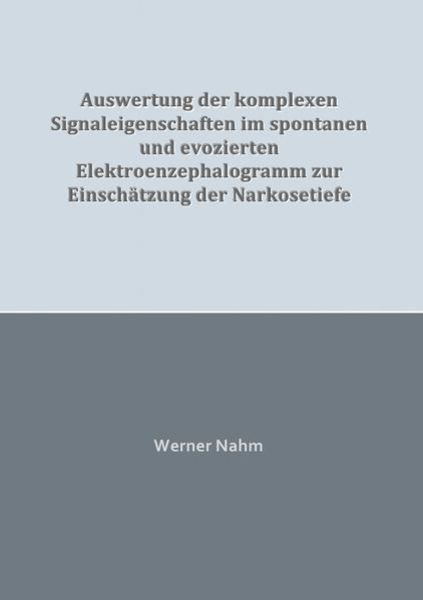 Auswertung der komplexen Signaleigenschaften im spontanen und evozierten Elektroenzephalogramm zur Einschätzung der Narkosetiefe

Werner Nahm